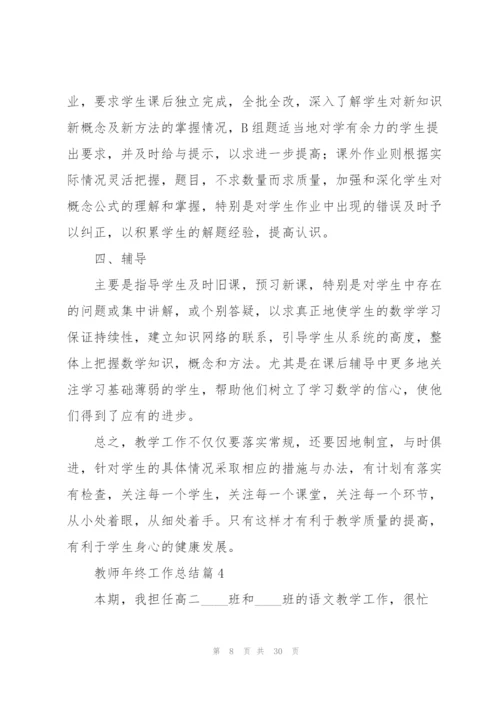 业，要求学生课后独立完成，全批全改，深入了解学生对新知识新概念及新方法的掌握情况，B组题适当地对学有余力的学生提出要求，并及时给与提示，以求进一步提高；课外作业则根据实际情况灵活把握，题目，不求数量而求质量，加强和深化学生对概念公式的理解和掌握，特别是对学生作业中出现的错误及时予以纠正，以积累学生的解题经验，提高认识。

四、辅导

主要是指导学生及时旧课，预习新课，特别是对学生中存在的问题或集中讲解，或个别答疑，以求真正地使学生的数学学习保证持续性，建立知识网络的联系，引导学生从系统的高度，整体上把握数学知识，概念和方法。尤其是在课后辅导中更多地关注学习基础薄弱的学生，帮助他们树立了学习数学的信心，使他们得到了应有的进步。

总之，教学工作不仅仅要落实常规，还要因地制宜，与时俱进，针对学生的具体情况采取相应的措施与办法，有计划有落实有检查，关注每一个学生，关注每一个课堂，关注每一个环节，从小处着眼，从细处着手。只有这样才有利于教学质量的提高，有利于学生身心的健康发展。

教师年终工作总结篇4

本期，我担任高二____班和____班的语文教学工作，很忙

第 8 页 共 30 页